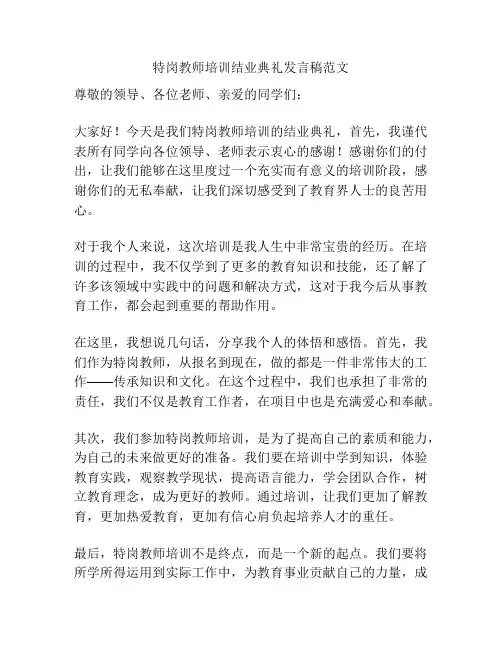 特岗教师培训结业典礼发言稿范文

尊敬的领导、各位老师、亲爱的同学们：

大家好！今天是我们特岗教师培训的结业典礼，首先，我谨代表所有同学向各位领导、老师表示衷心的感谢！感谢你们的付出，让我们能够在这里度过一个充实而有意义的培训阶段，感谢你们的无私奉献，让我们深切感受到了教育界人士的良苦用心。

对于我个人来说，这次培训是我人生中非常宝贵的经历。在培训的过程中，我不仅学到了更多的教育知识和技能，还了解了许多该领域中实践中的问题和解决方式，这对于我今后从事教育工作，都会起到重要的帮助作用。

在这里，我想说几句话，分享我个人的体悟和感悟。首先，我们作为特岗教师，从报名到现在，做的都是一件非常伟大的工作——传承知识和文化。在这个过程中，我们也承担了非常的责任，我们不仅是教育工作者，在项目中也是充满爱心和奉献。

其次，我们参加特岗教师培训，是为了提高自己的素质和能力，为自己的未来做更好的准备。我们要在培训中学到知识，体验教育实践，观察教学现状，提高语言能力，学会团队合作，树立教育理念，成为更好的教师。通过培训，让我们更加了解教育，更加热爱教育，更加有信心肩负起培养人才的重任。

最后，特岗教师培训不是终点，而是一个新的起点。我们要将所学所得运用到实际工作中，为教育事业贡献自己的力量，成